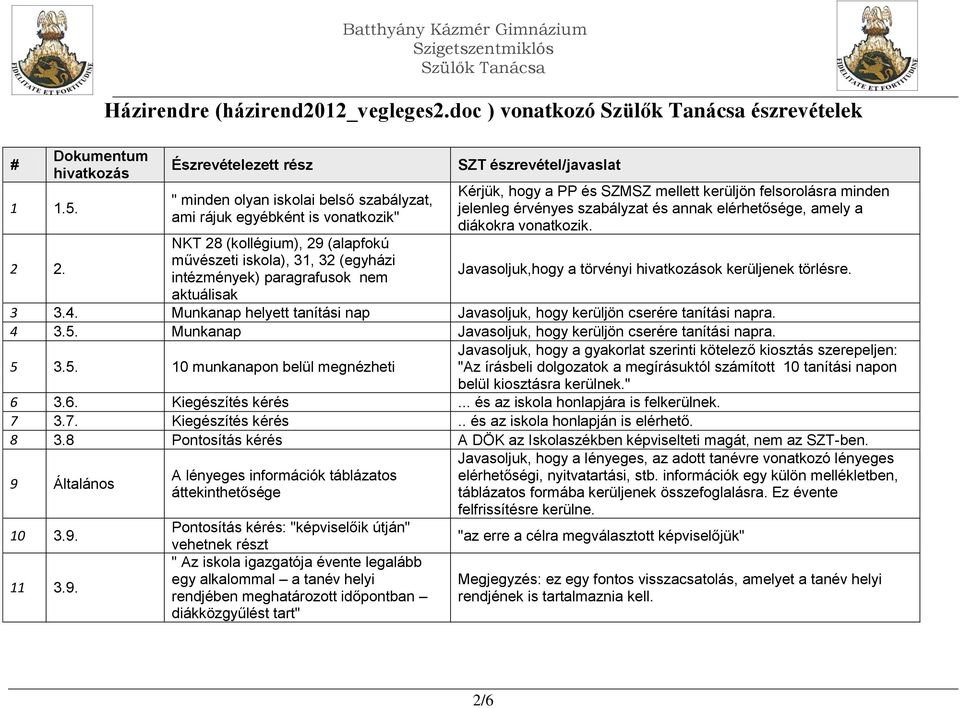 FIDELITATE ET FORTITUDINE

Batthyány Kázmér Gimnázium
Szigetszentmiklós
Szülők Tanácsa

FIDELITATE ET FORTITUDINE

Házirendre (házirend2012_vegleges2.doc ) vonatkozó Szülők Tanácsa észrevételek

| # | Dokumentum hivatkozás | Észrevételezett rész | SZT észrevétel/javaslat |
|---|---|---|---|
| 1 | 1.5. | " minden olyan iskolai belső szabályzat, ami rájuk egyébként is vonatkozik" | Kérjük, hogy a PP és SZMSZ mellett kerüljön felsorolásra minden jelenleg érvényes szabályzat és annak elérhetősége, amely a diákokra vonatkozik. |
| 2 | 2. | NKT 28 (kollégium), 29 (alapfokú művészeti iskola), 31, 32 (egyházi intézmények) paragrafusok nem aktuálisak | Javasoljuk,hogy a törvényi hivatkozások kerüljenek törlésre. |
| 3 | 3.4. | Munkanap helyett tanítási nap | Javasoljuk, hogy kerüljön cserére tanítási napra. |
| 4 | 3.5. | Munkanap | Javasoljuk, hogy kerüljön cserére tanítási napra. |
| 5 | 3.5. | 10 munkanapon belül megnézheti | Javasoljuk, hogy a gyakorlat szerinti kötelező kiosztás szerepeljen: "Az írásbeli dolgozatok a megírásuktól számított 10 tanítási napon belül kiosztásra kerülnek." |
| 6 | 3.6. | Kiegészítés kérés | ... és az iskola honlapjára is felkerülnek. |
| 7 | 3.7. | Kiegészítés kérés | .. és az iskola honlapján is elérhető. |
| 8 | 3.8 | Pontosítás kérés | A DÖK az Iskolaszékben képviselteti magát, nem az SZT-ben. |
| 9 | Általános | A lényeges információk táblázatos áttekinthetősége | Javasoljuk, hogy a lényeges, az adott tanévre vonatkozó lényeges elérhetőségi, nyitvatartási, stb. információk egy külön mellékletben, táblázatos formába kerüljenek összefoglalásra. Ez évente felfrissítésre kerülne. |
| 10 | 3.9. | Pontosítás kérés: "képviselőik útján" vehetnek részt | "az erre a célra megválasztott képviselőjük" |
| 11 | 3.9. | " Az iskola igazgatója évente legalább egy alkalommal – a tanév helyi rendjében meghatározott időpontban – diákközgyűlést tart" | Megjegyzés: ez egy fontos visszacsatolás, amelyet a tanév helyi rendjének is tartalmaznia kell. |

2/6